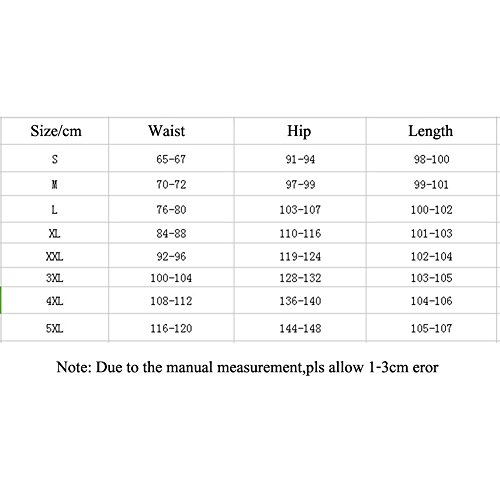 | Size/cm | Waist | Hip | Length |
|---|---|---|---|
| S | 65-67 | 91-94 | 98-100 |
| M | 70-72 | 97-99 | 99-101 |
| L | 76-80 | 103-107 | 100-102 |
| XL | 84-88 | 110-116 | 101-103 |
| XXL | 92-96 | 119-124 | 102-104 |
| 3XL | 100-104 | 128-132 | 103-105 |
| 4XL | 108-112 | 136-140 | 104-106 |
| 5XL | 116-120 | 144-148 | 105-107 |

Note: Due to the manual measurement,pls allow 1-3cm eror